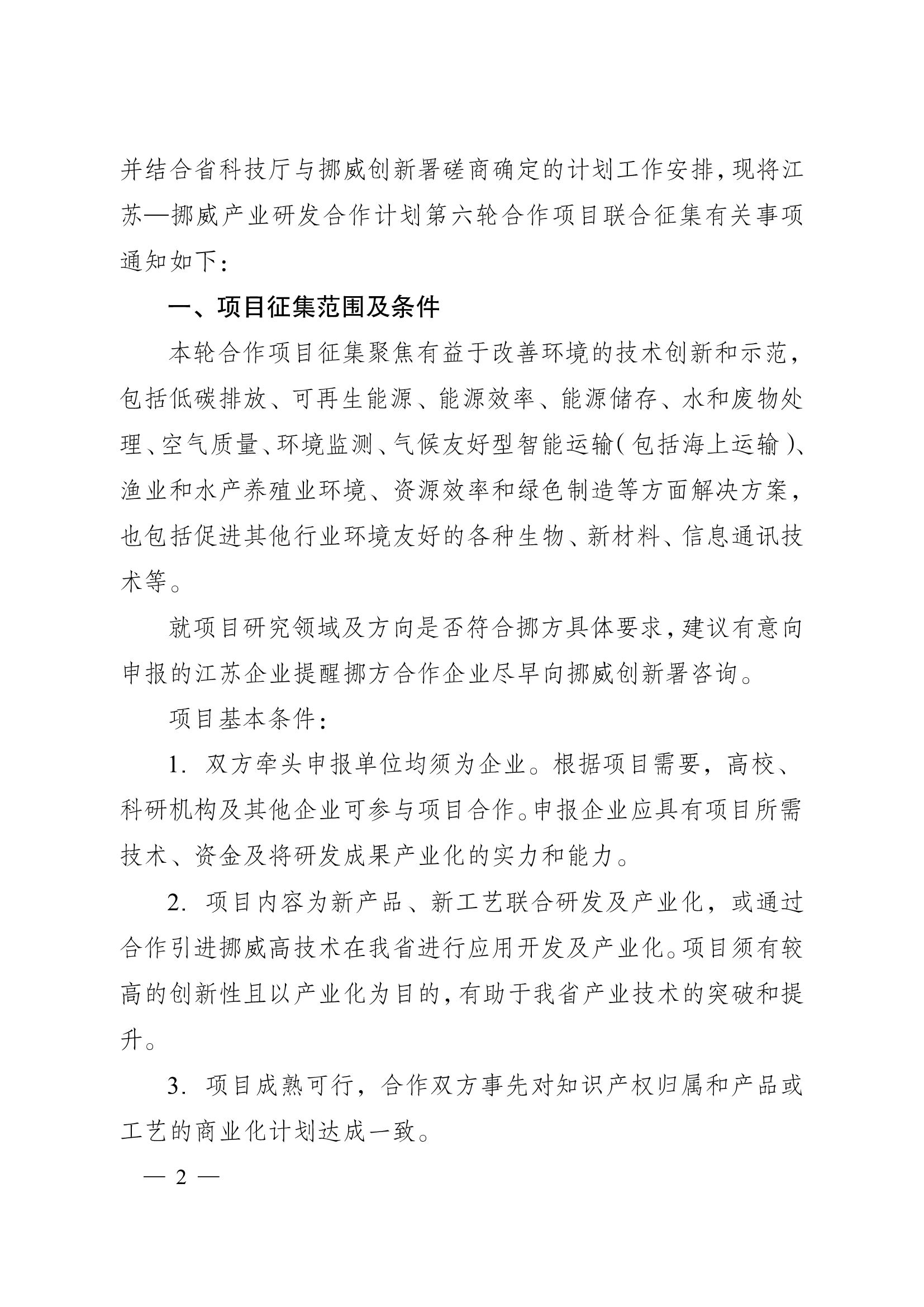 并结合省科技厅与挪威创新署磋商确定的计划工作安排，现将江苏—挪威产业研发合作计划第六轮合作项目联合征集有关事项通知如下：

一、项目征集范围及条件

本轮合作项目征集聚焦有益于改善环境的技术创新和示范，包括低碳排放、可再生能源、能源效率、能源储存、水和废物处理、空气质量、环境监测、气候友好型智能运输（包括海上运输）、渔业和水产养殖业环境、资源效率和绿色制造等方面解决方案，也包括促进其他行业环境友好的各种生物、新材料、信息通讯技术等。

就项目研究领域及方向是否符合挪方具体要求，建议有意向申报的江苏企业提醒挪方合作企业尽早向挪威创新署咨询。

项目基本条件：

1. 双方牵头申报单位均须为企业。根据项目需要，高校、科研机构及其他企业可参与项目合作。申报企业应具有项目所需技术、资金及将研发成果产业化的实力和能力。

2. 项目内容为新产品、新工艺联合研发及产业化，或通过合作引进挪威高技术在我省进行应用开发及产业化。项目须有较高的创新性且以产业化为目的，有助于我省产业技术的突破和提升。

3. 项目成熟可行，合作双方事先对知识产权归属和产品或工艺的商业化计划达成一致。

— 2 —